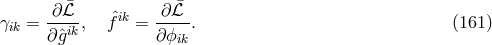 $\gamma_{ik} = \frac{\partial \bar{\mathcal{L}}}{\partial \hat{g}^{ik}}, \quad \hat{f}^{ik} = \frac{\partial \bar{\mathcal{L}}}{\partial \phi_{ik}}.$ (161)